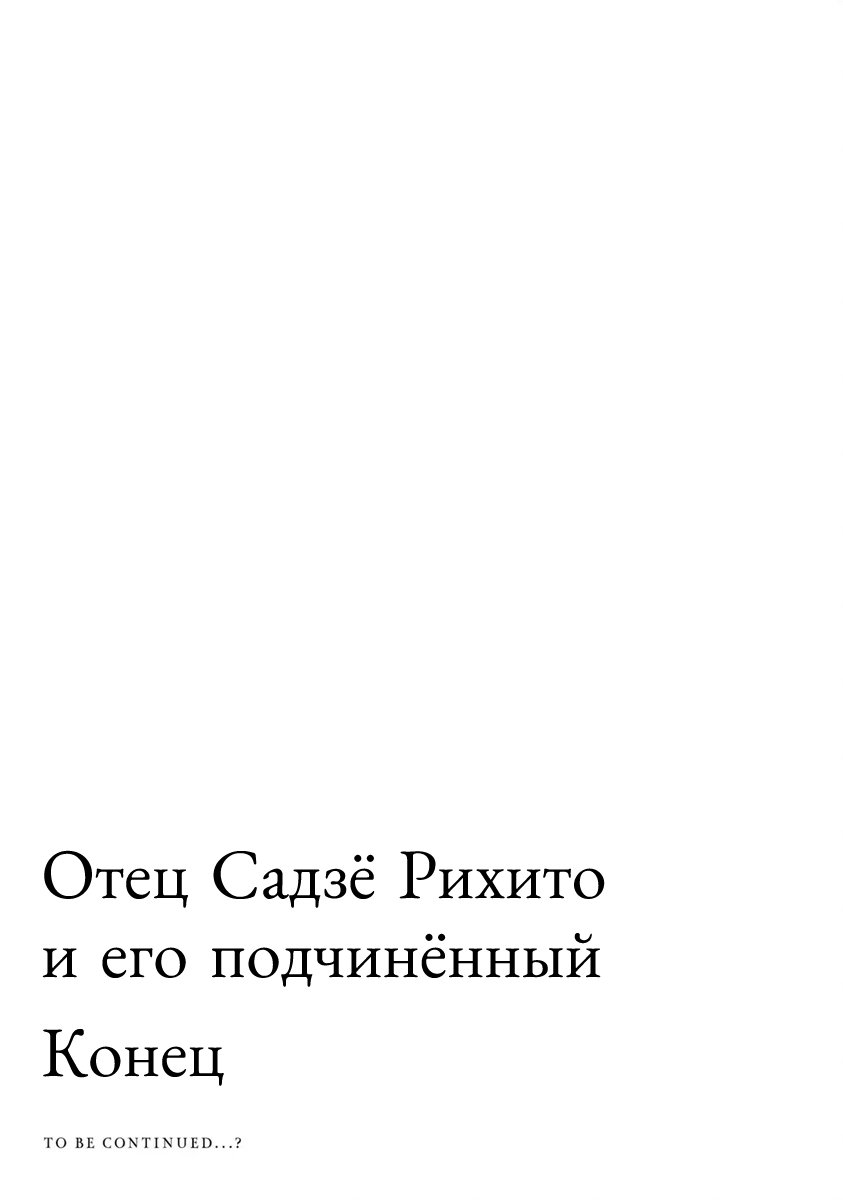 Отец Садзё Рихито
и его подчинённый

Конец

TO BE CONTINUED...?